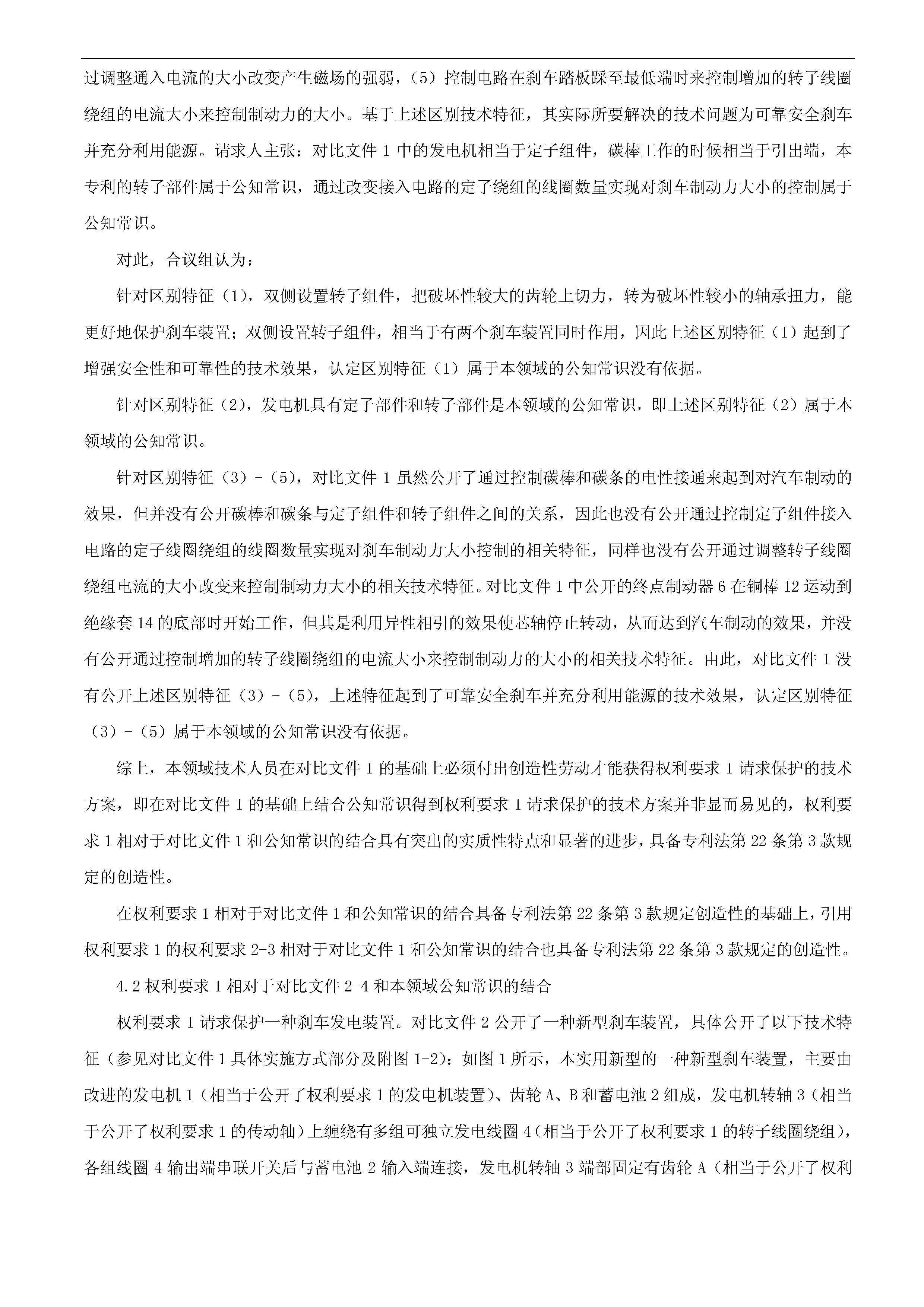 过调整通入电流的大小改变产生磁场的强弱，（5）控制电路在刹车踏板踩至最低端时来控制增加的转子线圈绕组的电流大小来控制制动力的大小。基于上述区别技术特征，其实际所要解决的技术问题为可靠安全刹车并充分利用能源。请求人主张：对比文件 1 中的发电机相当于定子组件，碳棒工作的时候相当于引出端，本专利的转子部件属于公知常识，通过改变接入电路的定子绕组的线圈数量实现对刹车制动力大小的控制属于公知常识。

对此，合议组认为：

针对区别特征（1），双侧设置转子组件，把破坏性较大的齿轮上切力，转为破坏性较小的轴承扭力，能更好地保护刹车装置；双侧设置转子组件，相当于有两个刹车装置同时作用，因此上述区别特征（1）起到了增强安全性和可靠性的技术效果，认定区别特征（1）属于本领域的公知常识没有依据。

针对区别特征（2），发电机具有定子部件和转子部件是本领域的公知常识，即上述区别特征（2）属于本领域的公知常识。

针对区别特征（3）－（5），对比文件 1 虽然公开了通过控制碳棒和碳条的电性接通来起到对汽车制动的效果，但并没有公开碳棒和碳条与定子组件和转子组件之间的关系，因此也没有公开通过控制定子组件接入电路的定子线圈绕组的线圈数量实现对刹车制动力大小控制的相关特征，同样也没有公开通过调整转子线圈绕组电流的大小改变来控制制动力大小的相关技术特征。对比文件 1 中公开的终点制动器 6 在铜棒 12 运动到绝缘套 14 的底部时开始工作，但其是利用异性相引的效果使芯轴停止转动，从而达到汽车制动的效果，并没有公开通过控制增加的转子线圈绕组的电流大小来控制制动力的大小的相关技术特征。由此，对比文件 1 没有公开上述区别特征（3）－（5），上述特征起到了可靠安全刹车并充分利用能源的技术效果，认定区别特征（3）－（5）属于本领域的公知常识没有依据。

综上，本领域技术人员在对比文件 1 的基础上必须付出创造性劳动才能获得权利要求 1 请求保护的技术方案，即在对比文件 1 的基础上结合公知常识得到权利要求 1 请求保护的技术方案并非显而易见的，权利要求 1 相对于对比文件 1 和公知常识的结合具有突出的实质性特点和显著的进步，具备专利法第 22 条第 3 款规定的创造性。

在权利要求 1 相对于对比文件 1 和公知常识的结合具备专利法第 22 条第 3 款规定创造性的基础上，引用权利要求 1 的权利要求 2-3 相对于对比文件 1 和公知常识的结合也具备专利法第 22 条第 3 款规定的创造性。

4.2 权利要求 1 相对于对比文件 2-4 和本领域公知常识的结合

权利要求 1 请求保护一种刹车发电装置。对比文件 2 公开了一种新型刹车装置，具体公开了以下技术特征（参见对比文件 1 具体实施方式部分及附图 1-2）：如图 1 所示，本实用新型的一种新型刹车装置，主要由改进的发电机 1（相当于公开了权利要求 1 的发电机装置）、齿轮 A、B 和蓄电池 2 组成，发电机转轴 3（相当于公开了权利要求 1 的传动轴）上缠绕有多组可独立发电线圈 4（相当于公开了权利要求 1 的转子线圈绕组），各组线圈 4 输出端串联开关后与蓄电池 2 输入端连接，发电机转轴 3 端部固定有齿轮 A（相当于公开了权利